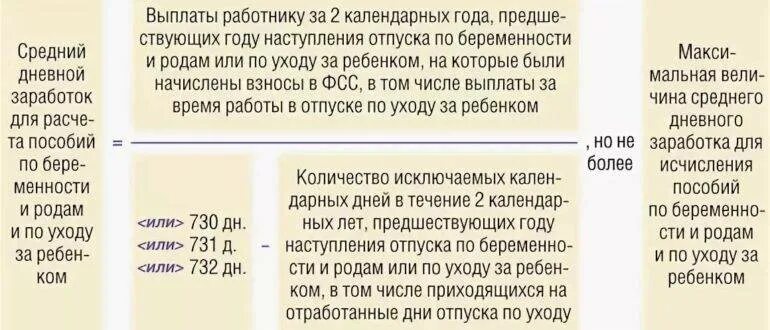 Средний дневной заработок для расчета пособий по беременности и родам и по уходу за ребенком

=

Выплаты работнику за 2 календарных года, предшествующих году наступления отпуска по беременности и родам или по уходу за ребенком, на которые были начислены взносы в ФСС, в том числе выплаты за время работы в отпуске по уходу за ребенком

<или> 730 дн.
<или> 731 д.
<или> 732 дн.

–

Количество исключаемых календарных дней в течение 2 календарных лет, предшествующих году наступления отпуска по беременности и родам или по уходу за ребенком, в том числе приходящихся на отработанные дни отпуска по уходу

, но не более

Максимальная величина среднего дневного заработка для исчисления пособий по беременности и родам и по уходу за ребенком